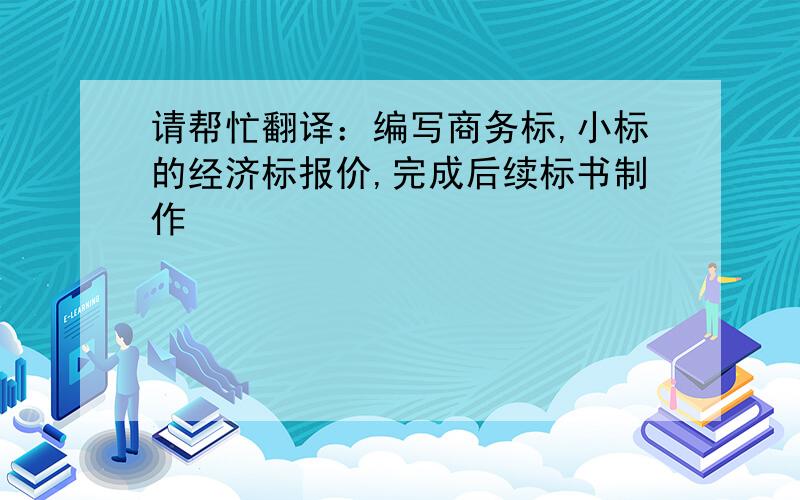 请帮忙翻译：编写商务标,小标的经济标报价,完成后续标书制作

E-LEARNING